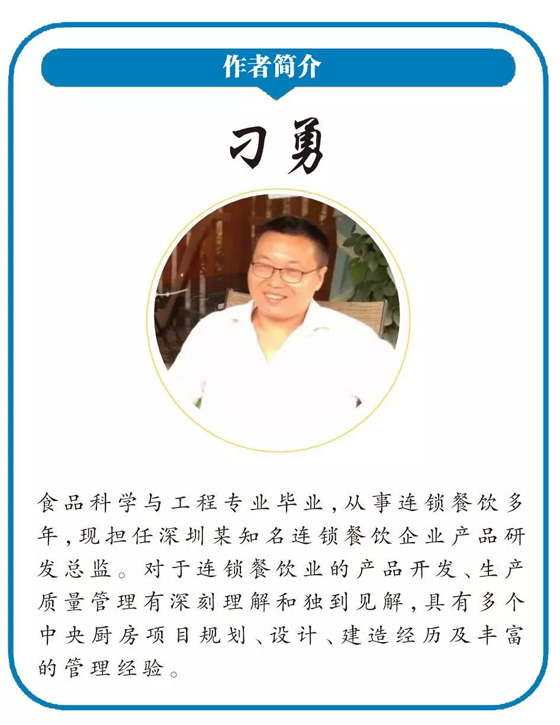 作者简介

刁勇

食品科学与工程专业毕业，从事连锁餐饮多年，现担任深圳某知名连锁餐饮企业产品研发总监。对于连锁餐饮业的产品开发、生产质量管理有深刻理解和独到见解，具有多个中央厨房项目规划、设计、建造经历及丰富的管理经验。